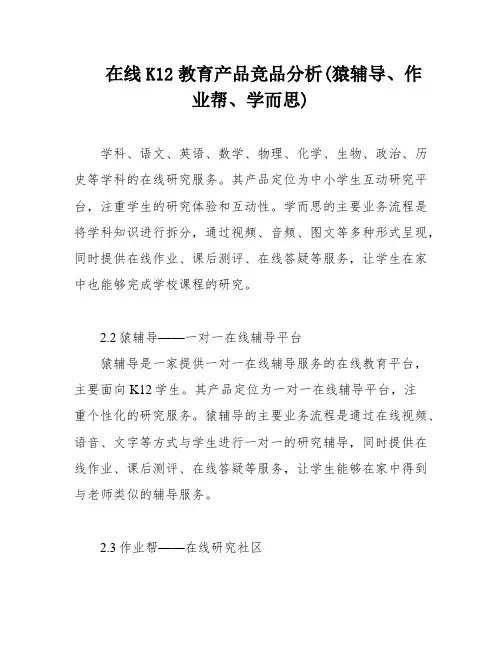 在线 K12 教育产品竞品分析(猿辅导、作业帮、学而思)

学科、语文、英语、数学、物理、化学、生物、政治、历史等学科的在线研究服务。其产品定位为中小学生互动研究平台，注重学生的研究体验和互动性。学而思的主要业务流程是将学科知识进行拆分，通过视频、音频、图文等多种形式呈现，同时提供在线作业、课后测评、在线答疑等服务，让学生在家中也能够完成学校课程的研究。

2.2 猿辅导——一对一在线辅导平台

猿辅导是一家提供一对一在线辅导服务的在线教育平台，主要面向 K12 学生。其产品定位为一对一在线辅导平台，注重个性化的研究服务。猿辅导的主要业务流程是通过在线视频、语音、文字等方式与学生进行一对一的研究辅导，同时提供在线作业、课后测评、在线答疑等服务，让学生能够在家中得到与老师类似的辅导服务。

2.3 作业帮——在线研究社区